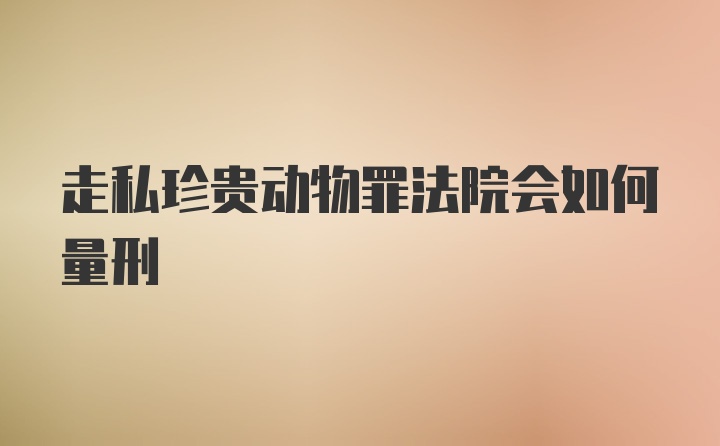 走私珍贵动物罪法院会如何量刑